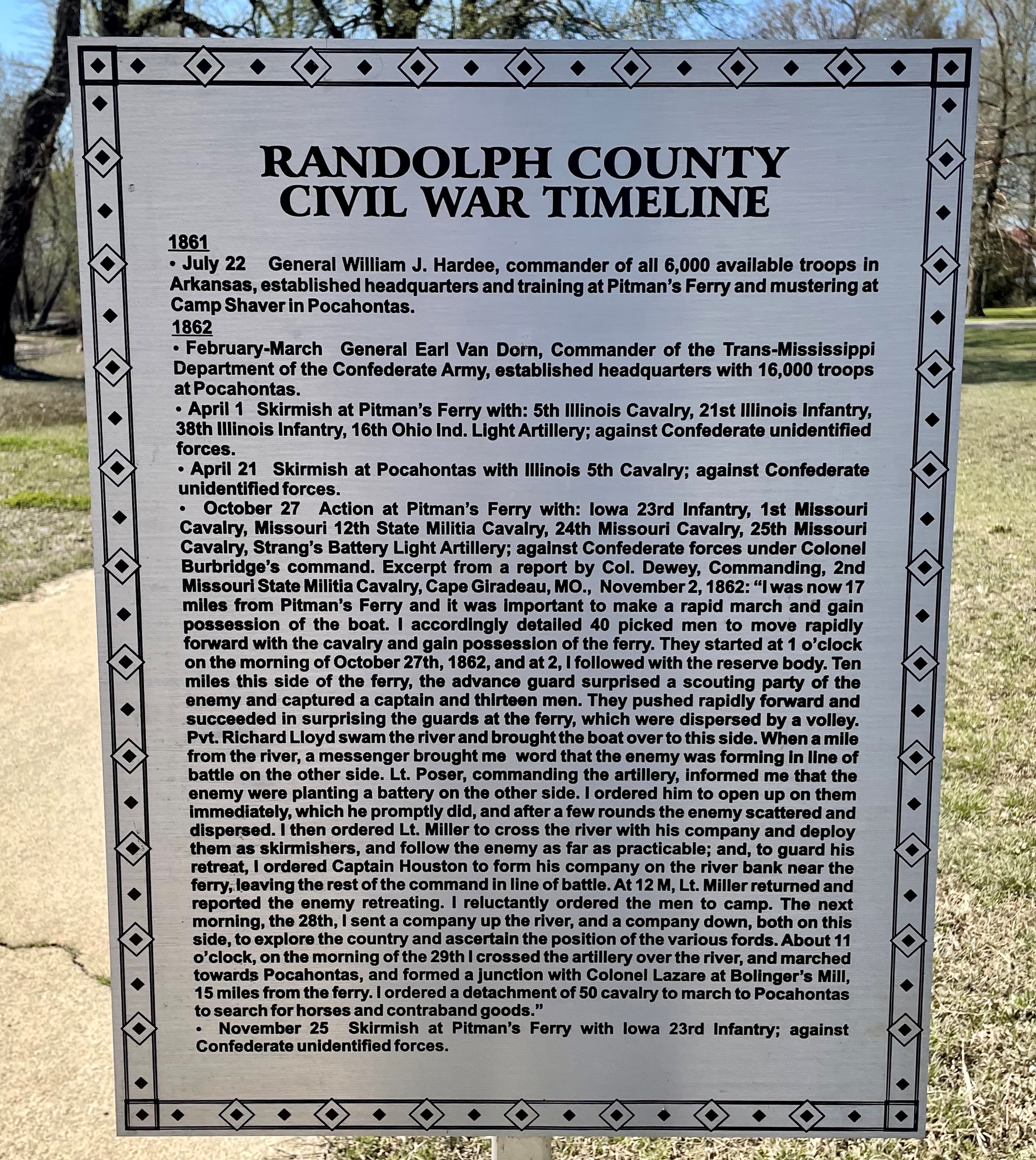 RANDOLPH COUNTY
CIVIL WAR TIMELINE

1861
• July 22 General William J. Hardee, commander of all 6,000 available troops in Arkansas, established headquarters and training at Pitman's Ferry and mustering at Camp Shaver in Pocahontas.

1862
• February-March General Earl Van Dorn, Commander of the Trans-Mississippi Department of the Confederate Army, established headquarters with 16,000 troops at Pocahontas.
• April 1 Skirmish at Pitman's Ferry with: 5th Illinois Cavalry, 21st Illinois Infantry, 38th Illinois Infantry, 16th Ohio Ind. Light Artillery; against Confederate unidentified forces.
• April 21 Skirmish at Pocahontas with Illinois 5th Cavalry; against Confederate unidentified forces.
• October 27 Action at Pitman's Ferry with: Iowa 23rd Infantry, 1st Missouri Cavalry, Missouri 12th State Militia Cavalry, 24th Missouri Cavalry, 25th Missouri Cavalry, Strang's Battery Light Artillery; against Confederate forces under Colonel Burbridge's command. Excerpt from a report by Col. Dewey, Commanding, 2nd Missouri State Militia Cavalry, Cape Giradeau, MO., November 2, 1862: "I was now 17 miles from Pitman's Ferry and it was important to make a rapid march and gain possession of the boat. I accordingly detailed 40 picked men to move rapidly forward with the cavalry and gain possession of the ferry. They started at 1 o'clock on the morning of October 27th, 1862, and at 2, I followed with the reserve body. Ten miles this side of the ferry, the advance guard surprised a scouting party of the enemy and captured a captain and thirteen men. They pushed rapidly forward and succeeded in surprising the guards at the ferry, which were dispersed by a volley. Pvt. Richard Lloyd swam the river and brought the boat over to this side. When a mile from the river, a messenger brought me word that the enemy was forming in line of battle on the other side. Lt. Poser, commanding the artillery, informed me that the enemy were planting a battery on the other side. I ordered him to open up on them immediately, which he promptly did, and after a few rounds the enemy scattered and dispersed. I then ordered Lt. Miller to cross the river with his company and deploy them as skirmishers, and follow the enemy as far as practicable; and, to guard his retreat, I ordered Captain Houston to form his company on the river bank near the ferry, leaving the rest of the command in line of battle. At 12 M, Lt. Miller returned and reported the enemy retreating. I reluctantly ordered the men to camp. The next morning, the 28th, I sent a company up the river, and a company down, both on this side, to explore the country and ascertain the position of the various fords. About 11 o'clock, on the morning of the 29th I crossed the artillery over the river, and marched towards Pocahontas, and formed a junction with Colonel Lazare at Bolinger's Mill, 15 miles from the ferry. I ordered a detachment of 50 cavalry to march to Pocahontas to search for horses and contraband goods."
• November 25 Skirmish at Pitman's Ferry with Iowa 23rd Infantry; against Confederate unidentified forces.